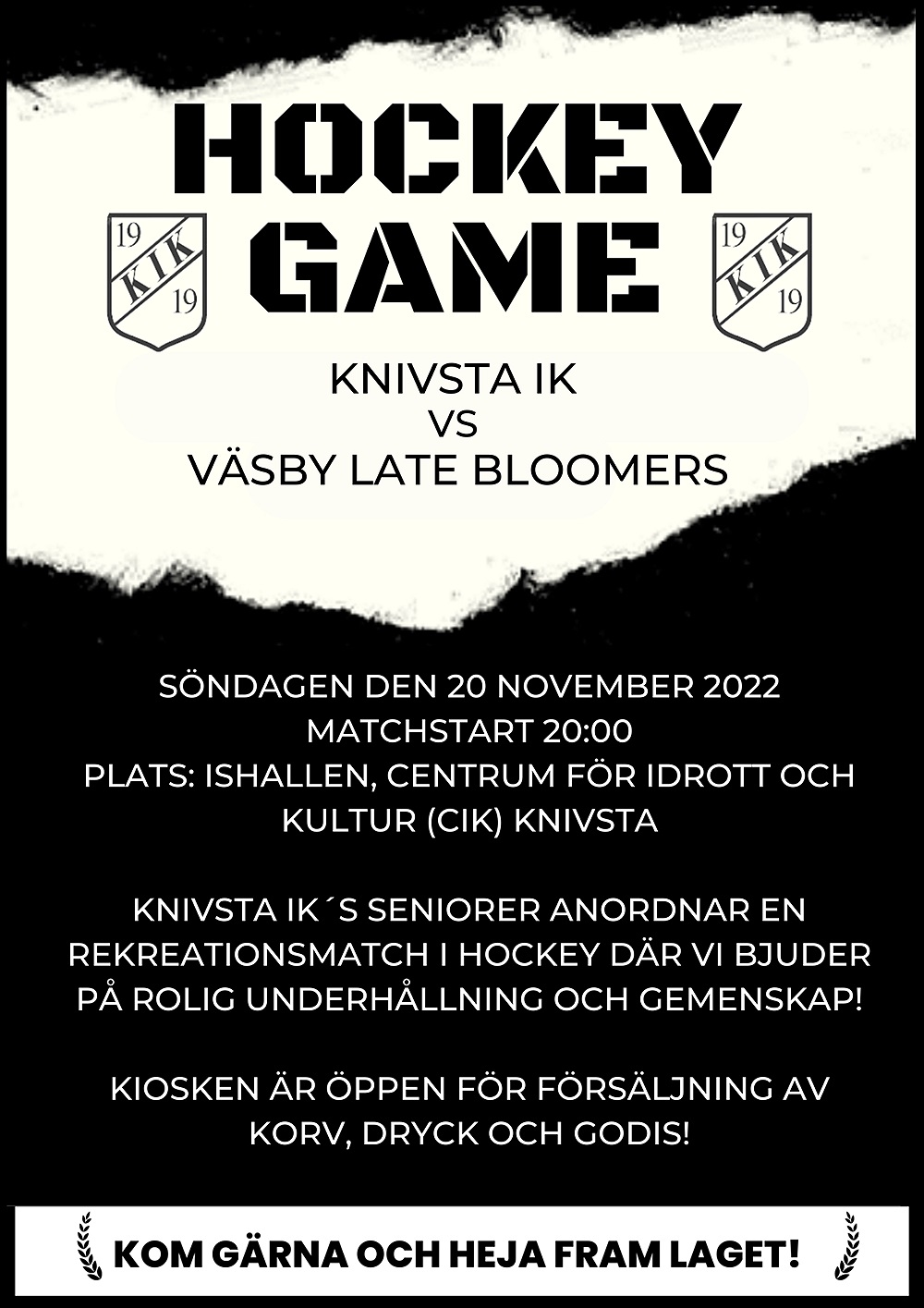 HOCKEY GAME

19 KIK 19

19 KIK 19

KNIVSTA IK
VS
VÄSBY LATE BLOOMERS

SÖNDAGEN DEN 20 NOVEMBER 2022
MATCHSTART 20:00
PLATS: ISHALLEN, CENTRUM FÖR IDROTT OCH KULTUR (CIK) KNIVSTA

KNIVSTA IK´S SENIORER ANORDNAR EN REKREATIONSMATCH I HOCKEY DÄR VI BJUDER PÅ ROLIG UNDERHÅLLNING OCH GEMENSKAP!

KIOSKEN ÄR ÖPPEN FÖR FÖRSÄLJNING AV KORV, DRYCK OCH GODIS!

KOM GÄRNA OCH HEJA FRAM LAGET!